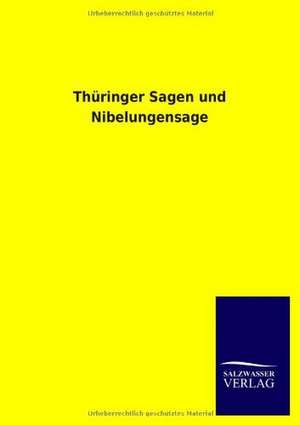 Urheberrechtlich geschütztes Material

Thüringer Sagen und Nibelungensage

SALZWASSER VERLAG

Urheberrechtlich geschütztes Material